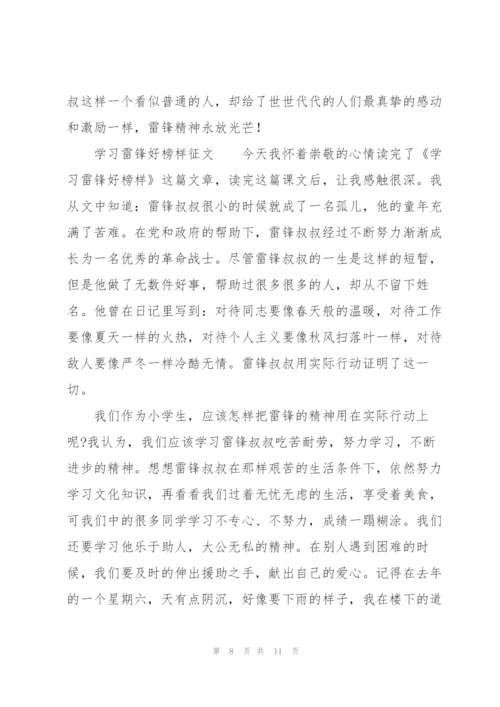 叔这样一个看似普通的人，却给了世世代代的人们最真挚的感动和激励一样，雷锋精神永放光芒！

学习雷锋好榜样征文　　今天我怀着崇敬的心情读完了《学习雷锋好榜样》这篇文章，读完这篇课文后，让我感触很深。我从文中知道：雷锋叔叔很小的时候就成了一名孤儿，他的童年充满了苦难。在党和政府的帮助下，雷锋叔叔经过不断努力渐渐成长为一名优秀的革命战士。尽管雷锋叔叔的一生是这样的短暂，但是他做了无数件好事，帮助过很多很多的人，却从不留下姓名。他曾在日记里写到：对待同志要像春天般的温暖，对待工作要像夏天一样的火热，对待个人主义要像秋风扫落叶一样，对待敌人要像严冬一样冷酷无情。雷锋叔叔用实际行动证明了这一切。

我们作为小学生，应该怎样把雷锋的精神用在实际行动上呢?我认为，我们应该学习雷锋叔叔吃苦耐劳，努力学习，不断进步的精神。想想雷锋叔叔在那样艰苦的生活条件下，依然努力学习文化知识，再看看我们过着无忧无虑的生活，享受着美食，可我们中的很多同学学习不专心、不努力，成绩一蹋糊涂。我们还要学习他乐于助人，大公无私的精神。在别人遇到困难的时候，我们要及时的伸出援助之手，献出自己的爱心。记得在去年的一个星期六，天有点阴沉，好像要下雨的样子，我在楼下的道

第 8 页 共 11 页